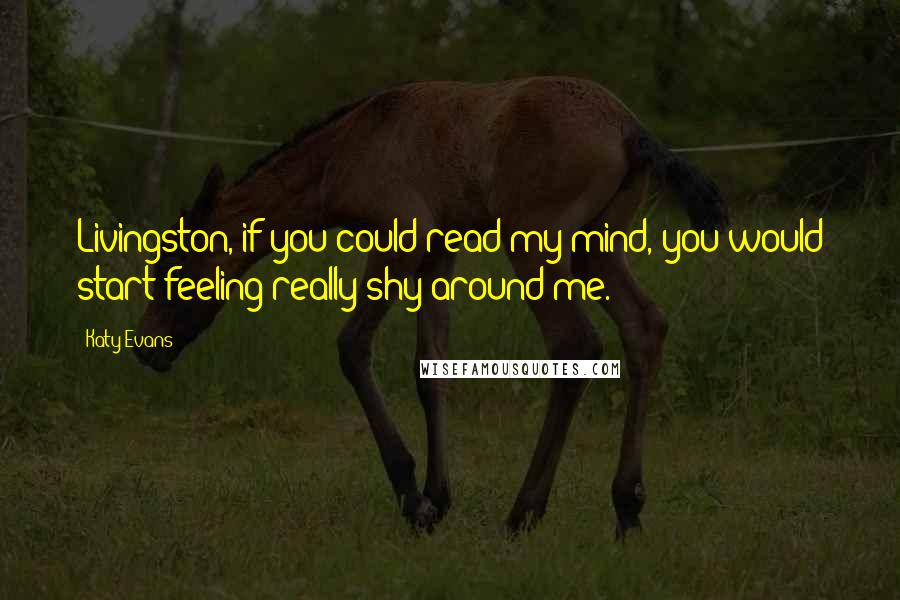 Livingston, if you could read my mind, you would start feeling really shy around me.

Katy Evans

WISEFAMOUSQUOTES.COM